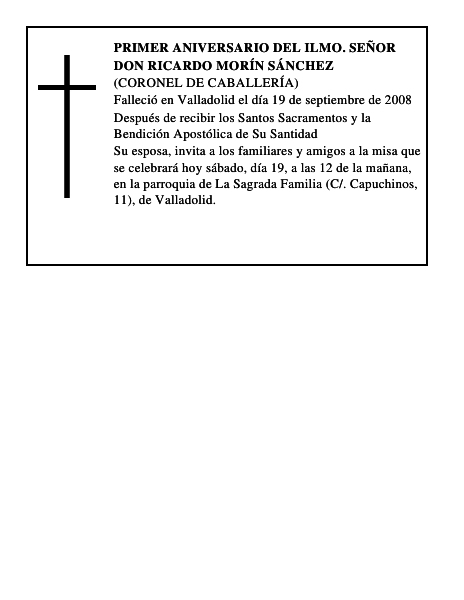 PRIMER ANIVERSARIO DEL ILMO. SEÑOR DON RICARDO MORÍN SÁNCHEZ
(CORONEL DE CABALLERÍA)
Falleció en Valladolid el día 19 de septiembre de 2008
Después de recibir los Santos Sacramentos y la Bendición Apostólica de Su Santidad
Su esposa, invita a los familiares y amigos a la misa que se celebrará hoy sábado, día 19, a las 12 de la mañana, en la parroquia de La Sagrada Familia (C/. Capuchinos, 11), de Valladolid.